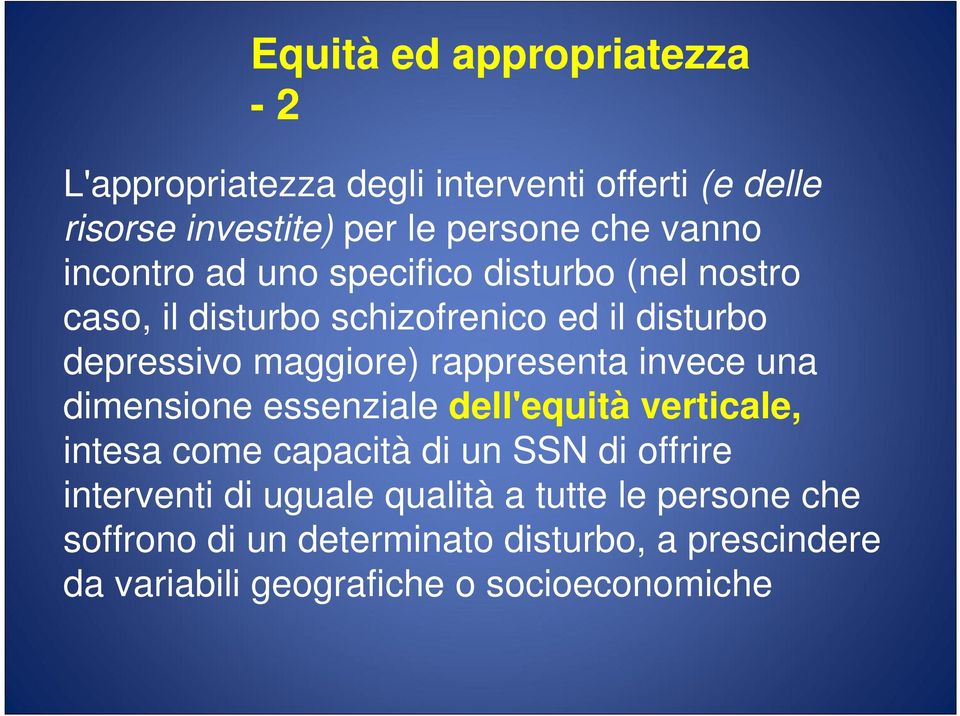 Equità ed appropriatezza - 2

L'appropriatezza degli interventi offerti (e delle risorse investite) per le persone che vanno incontro ad uno specifico disturbo (nel nostro caso, il disturbo schizofrenico ed il disturbo depressivo maggiore) rappresenta invece una dimensione essenziale dell'equità verticale, intesa come capacità di un SSN di offrire interventi di uguale qualità a tutte le persone che soffrono di un determinato disturbo, a prescindere da variabili geografiche o socioeconomiche